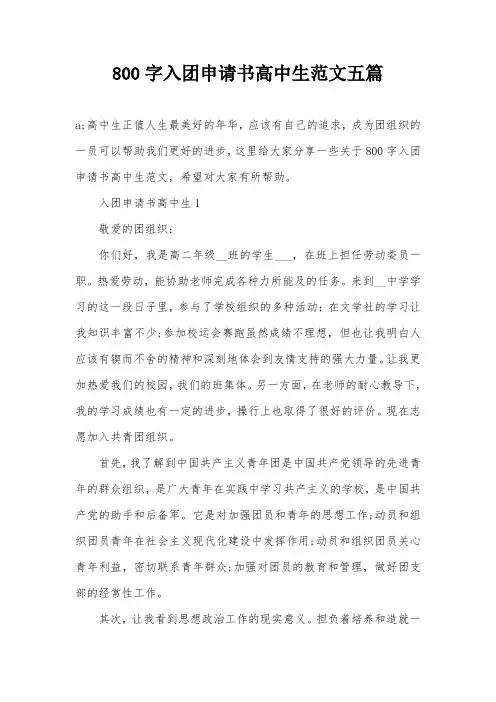 800 字入团申请书高中生范文五篇

a;高中生正值人生最美好的年华，应该有自己的追求，成为团组织的一员可以帮助我们更好的进步，这里给大家分享一些关于 800 字入团申请书高中生范文，希望对大家有所帮助。

入团申请书高中生 1

敬爱的团组织：

你们好，我是高二年级__班的学生___，在班上担任劳动委员一职。热爱劳动，能协助老师完成各种力所能及的任务。来到__中学学习的这一段日子里，参与了学校组织的多种活动：在文学社的学习让我知识丰富不少;参加校运会赛跑虽然成绩不理想，但也让我明白人应该有锲而不舍的精神和深刻地体会到友情支持的强大力量。让我更加热爱我们的校园，我们的班集体。另一方面，在老师的耐心教导下，我的学习成绩也有一定的进步，操行上也取得了很好的评价。现在志愿加入共青团组织。

首先，我了解到中国共产主义青年团是中国共产党领导的先进青年的群众组织，是广大青年在实践中学习共产主义的学校，是中国共产党的助手和后备军。它是对加强团员和青年的思想工作;动员和组织团员青年在社会主义现代化建设中发挥作用;动员和组织团员关心青年利益，密切联系青年群众;加强对团员的教育和管理，做好团支部的经常性工作。

其次，让我看到思想政治工作的现实意义。担负着培养和造就一